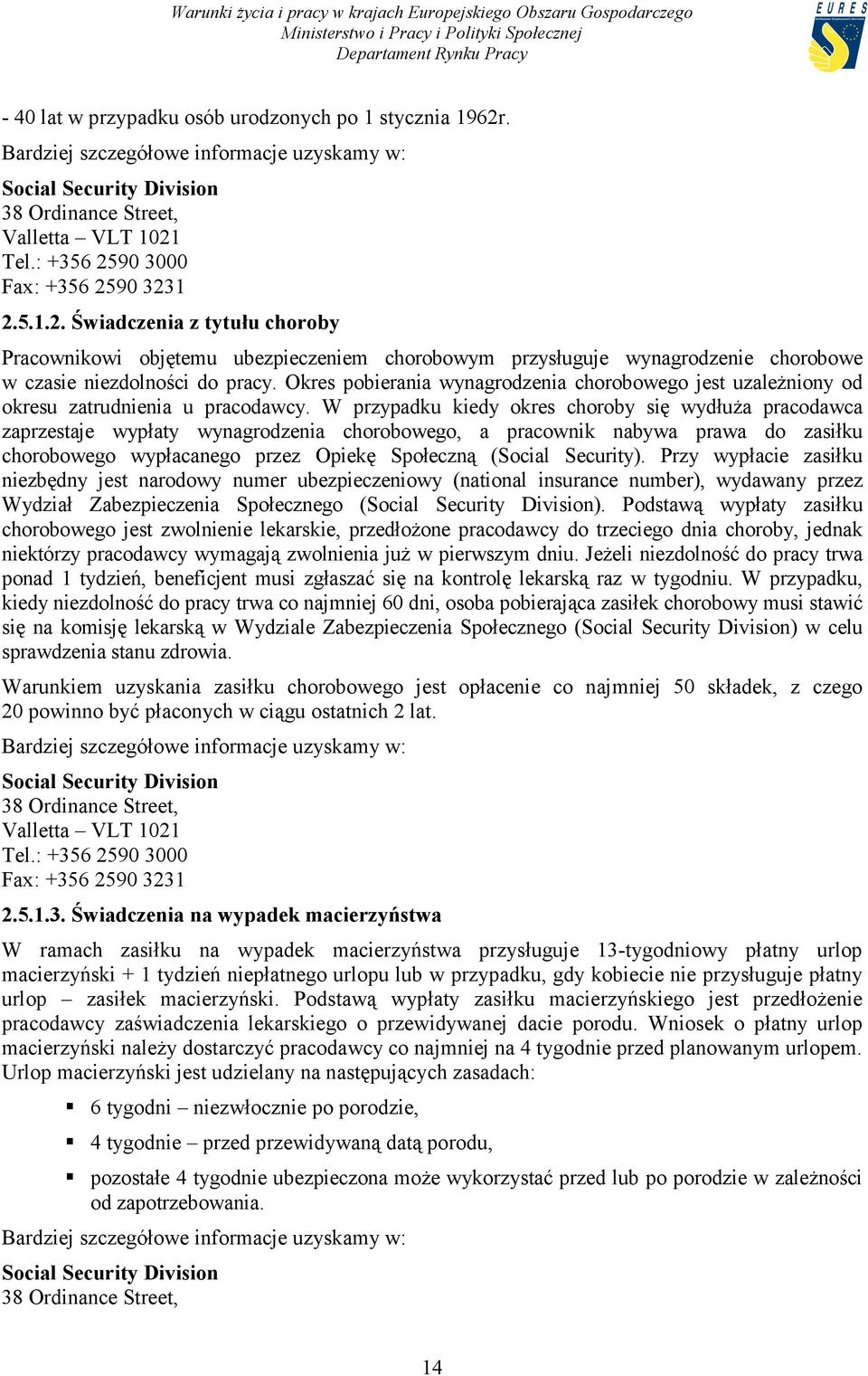 Warunki życia i pracy w krajach Europejskiego Obszaru Gospodarczego
Ministerstwo i Pracy i Polityki Społecznej
Departament Rynku Pracy

EURES

- 40 lat w przypadku osób urodzonych po 1 stycznia 1962r.

Bardziej szczegółowe informacje uzyskamy w:

Social Security Division
38 Ordinance Street,
Valletta – VLT 1021
Tel.: +356 2590 3000
Fax: +356 2590 3231

2.5.1.2. Świadczenia z tytułu choroby

Pracownikowi objętemu ubezpieczeniem chorobowym przysługuje wynagrodzenie chorobowe w czasie niezdolności do pracy. Okres pobierania wynagrodzenia chorobowego jest uzależniony od okresu zatrudnienia u pracodawcy. W przypadku kiedy okres choroby się wydłuża pracodawca zaprzestaje wypłaty wynagrodzenia chorobowego, a pracownik nabywa prawa do zasiłku chorobowego wypłacanego przez Opiekę Społeczną (Social Security). Przy wypłacie zasiłku niezbędny jest narodowy numer ubezpieczeniowy (national insurance number), wydawany przez Wydział Zabezpieczenia Społecznego (Social Security Division). Podstawą wypłaty zasiłku chorobowego jest zwolnienie lekarskie, przedłożone pracodawcy do trzeciego dnia choroby, jednak niektórzy pracodawcy wymagają zwolnienia już w pierwszym dniu. Jeżeli niezdolność do pracy trwa ponad 1 tydzień, beneficjent musi zgłaszać się na kontrolę lekarską raz w tygodniu. W przypadku, kiedy niezdolność do pracy trwa co najmniej 60 dni, osoba pobierająca zasiłek chorobowy musi stawić się na komisję lekarską w Wydziale Zabezpieczenia Społecznego (Social Security Division) w celu sprawdzenia stanu zdrowia.

Warunkiem uzyskania zasiłku chorobowego jest opłacenie co najmniej 50 składek, z czego 20 powinno być płaconych w ciągu ostatnich 2 lat.

Bardziej szczegółowe informacje uzyskamy w:

Social Security Division
38 Ordinance Street,
Valletta – VLT 1021
Tel.: +356 2590 3000
Fax: +356 2590 3231

2.5.1.3. Świadczenia na wypadek macierzyństwa

W ramach zasiłku na wypadek macierzyństwa przysługuje 13-tygodniowy płatny urlop macierzyński + 1 tydzień niepłatnego urlopu lub w przypadku, gdy kobiecie nie przysługuje płatny urlop – zasiłek macierzyński. Podstawą wypłaty zasiłku macierzyńskiego jest przedłożenie pracodawcy zaświadczenia lekarskiego o przewidywanej dacie porodu. Wniosek o płatny urlop macierzyński należy dostarczyć pracodawcy co najmniej na 4 tygodnie przed planowanym urlopem. Urlop macierzyński jest udzielany na następujących zasadach:

▪ 6 tygodni – niezwłocznie po porodzie,
▪ 4 tygodnie – przed przewidywaną datą porodu,
▪ pozostałe 4 tygodnie ubezpieczona może wykorzystać przed lub po porodzie w zależności od zapotrzebowania.

Bardziej szczegółowe informacje uzyskamy w:

Social Security Division
38 Ordinance Street,

14